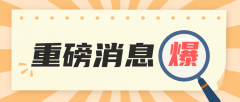 重磅消息 爆